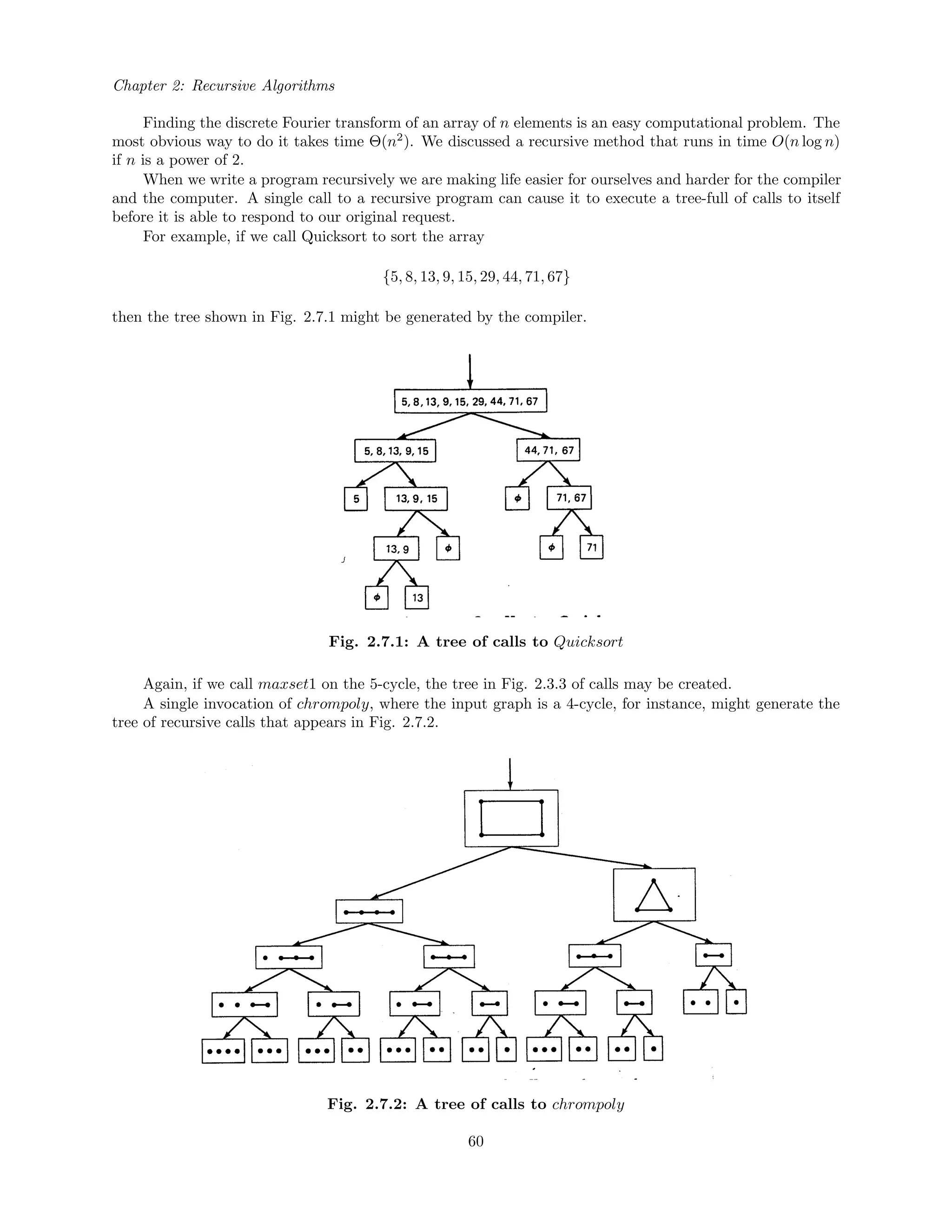 Chapter 2: Recursive Algorithms

Finding the discrete Fourier transform of an array of $n$ elements is an easy computational problem. The most obvious way to do it takes time $\Theta(n^2)$. We discussed a recursive method that runs in time $O(n \log n)$ if $n$ is a power of 2.

When we write a program recursively we are making life easier for ourselves and harder for the compiler and the computer. A single call to a recursive program can cause it to execute a tree-full of calls to itself before it is able to respond to our original request.

For example, if we call Quicksort to sort the array

$\{5, 8, 13, 9, 15, 29, 44, 71, 67\}$

then the tree shown in Fig. 2.7.1 might be generated by the compiler.

5, 8, 13, 9, 15, 29, 44, 71, 67

5, 8, 13, 9, 15

44, 71, 67

5

13, 9, 15

$\phi$

71, 67

13, 9

$\phi$

$\phi$

71

$\phi$

13

Fig. 2.7.1: A tree of calls to Quicksort

Again, if we call maxset1 on the 5-cycle, the tree in Fig. 2.3.3 of calls may be created.

A single invocation of chrompoly, where the input graph is a 4-cycle, for instance, might generate the tree of recursive calls that appears in Fig. 2.7.2.

Fig. 2.7.2: A tree of calls to chrompoly

60